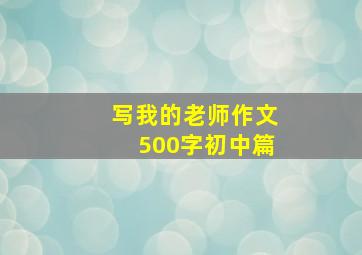 写我的老师作文
500字初中篇